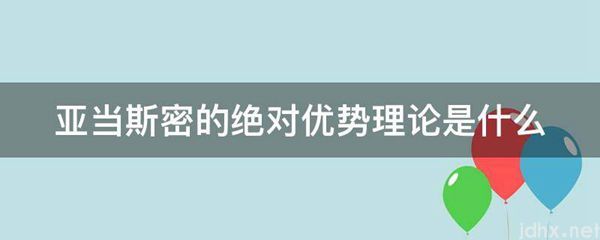 亚当斯密的绝对优势理论是什么

jdhx.net